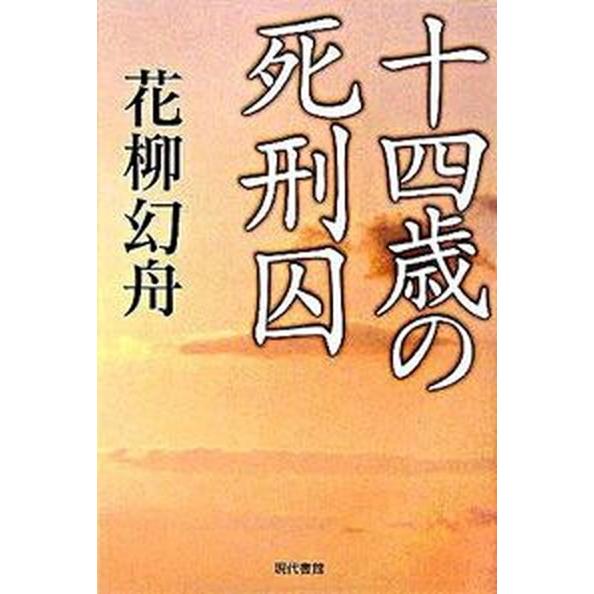 十四歳の死刑囚

花柳幻舟

現代書館